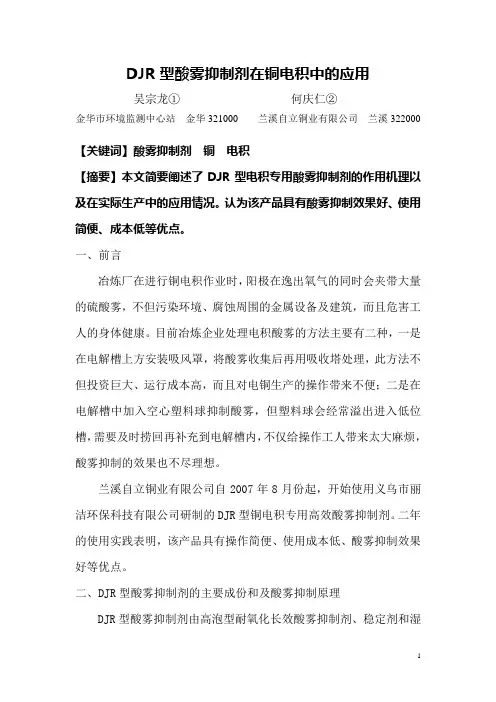 DJR 型酸雾抑制剂在铜电积中的应用

吴宗龙①　　　　　　何庆仁②

金华市环境监测中心站　金华 321000　　兰溪自立铜业有限公司　兰溪 322000

【关键词】酸雾抑制剂　铜　电积

【摘要】本文简要阐述了 DJR 型电积专用酸雾抑制剂的作用机理以及在实际生产中的应用情况。认为该产品具有酸雾抑制效果好、使用简便、成本低等优点。

一、前言

冶炼厂在进行铜电积作业时，阳极在逸出氧气的同时会夹带大量的硫酸雾，不但污染环境、腐蚀周围的金属设备及建筑，而且危害工人的身体健康。目前冶炼企业处理电积酸雾的方法主要有二种，一是在电解槽上方安装吸风罩，将酸雾收集后再用吸收塔处理，此方法不但投资巨大、运行成本高，而且对电铜生产的操作带来不便；二是在电解槽中加入空心塑料球抑制酸雾，但塑料球会经常溢出进入低位槽，需要及时捞回再补充到电解槽内，不仅给操作工人带来太大麻烦，酸雾抑制的效果也不尽理想。

兰溪自立铜业有限公司自 2007 年 8 月份起，开始使用义乌市丽洁环保科技有限公司研制的 DJR 型铜电积专用高效酸雾抑制剂。二年的使用实践表明，该产品具有操作简便、使用成本低、酸雾抑制效果好等优点。

二、DJR 型酸雾抑制剂的主要成份和及酸雾抑制原理

DJR 型酸雾抑制剂由高泡型耐氧化长效酸雾抑制剂、稳定剂和湿

1